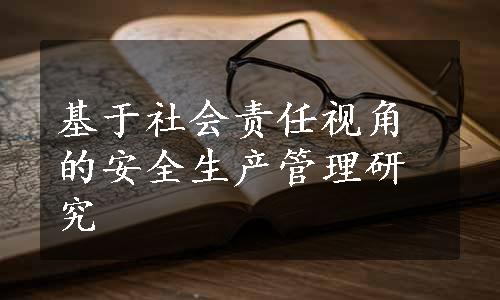 基于社会责任视角的安全生产管理研究